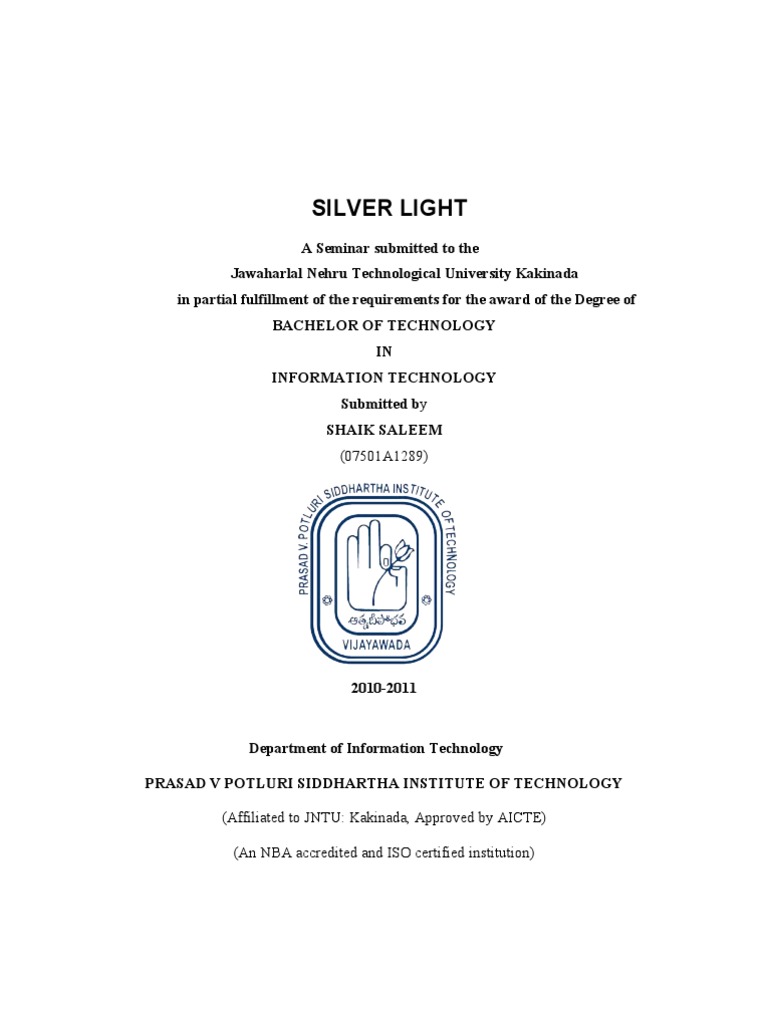 SILVER LIGHT

A Seminar submitted to the
Jawaharlal Nehru Technological University Kakinada
in partial fulfillment of the requirements for the award of the Degree of
BACHELOR OF TECHNOLOGY
IN
INFORMATION TECHNOLOGY
Submitted by
SHAIK SALEEM
(07501A1289)

PRASAD V. POTLURI SIDDHARTHA INSTITUTE OF TECHNOLOGY
ఆత్మదీపోభవ
VIJAYAWADA

2010-2011

Department of Information Technology

PRASAD V POTLURI SIDDHARTHA INSTITUTE OF TECHNOLOGY

(Affiliated to JNTU: Kakinada, Approved by AICTE)

(An NBA accredited and ISO certified institution)